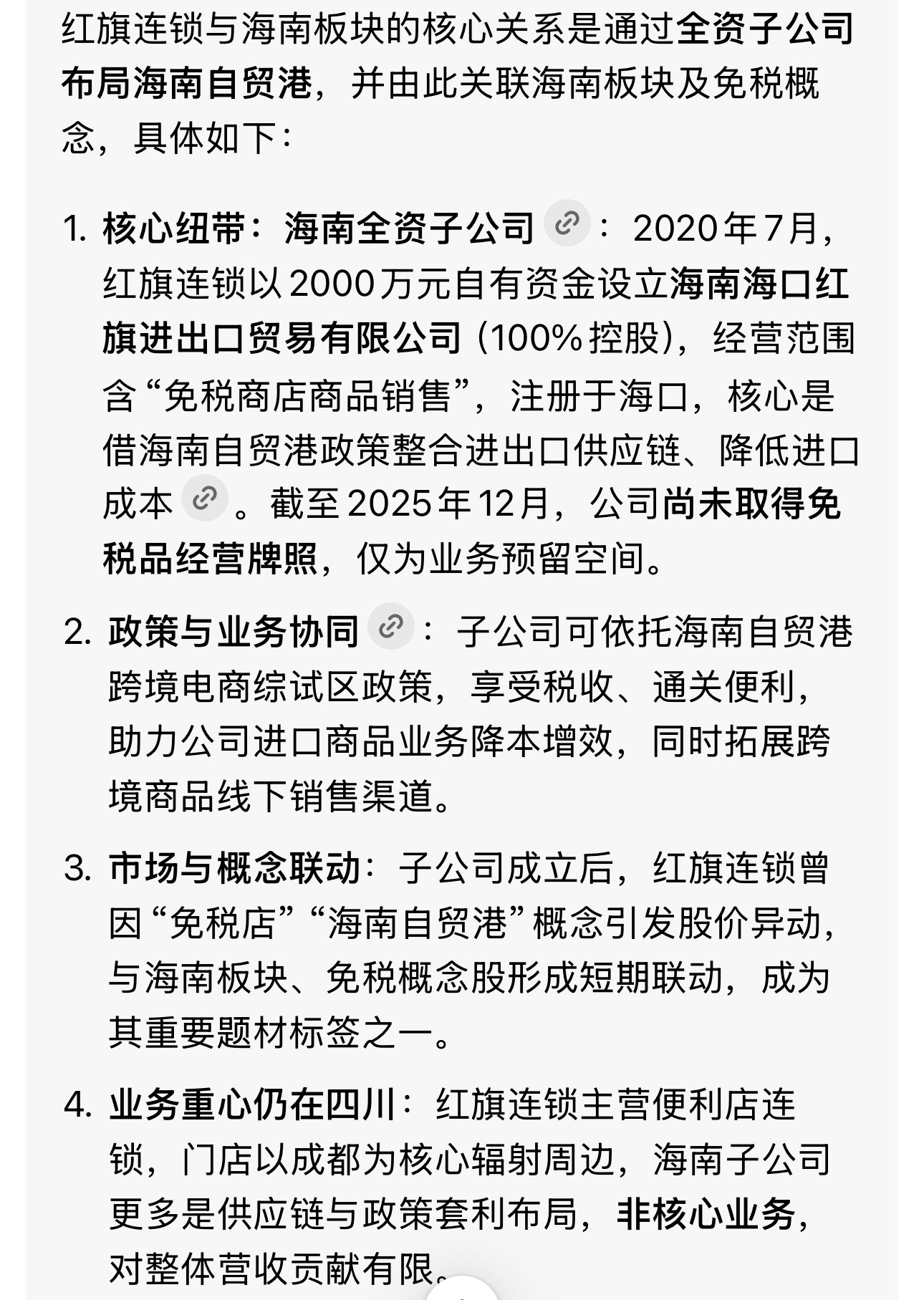 红旗连锁与海南板块的核心关系是通过全资子公司布局海南自贸港，并由此关联海南板块及免税概念，具体如下：

1. 核心纽带：海南全资子公司：2020年7月，红旗连锁以2000万元自有资金设立海南海口红旗进出口贸易有限公司（100%控股），经营范围含“免税商店商品销售”，注册于海口，核心是借海南自贸港政策整合进出口供应链、降低进口成本。截至2025年12月，公司尚未取得免税品经营牌照，仅为业务预留空间。

2. 政策与业务协同：子公司可依托海南自贸港跨境电商综试区政策，享受税收、通关便利，助力公司进口商品业务降本增效，同时拓展跨境商品线下销售渠道。

3. 市场与概念联动：子公司成立后，红旗连锁曾因“免税店”“海南自贸港”概念引发股价异动，与海南板块、免税概念股形成短期联动，成为其重要题材标签之一。

4. 业务重心仍在四川：红旗连锁主营便利店连锁，门店以成都为核心辐射周边，海南子公司更多是供应链与政策套利布局，非核心业务，对整体营收贡献有限。